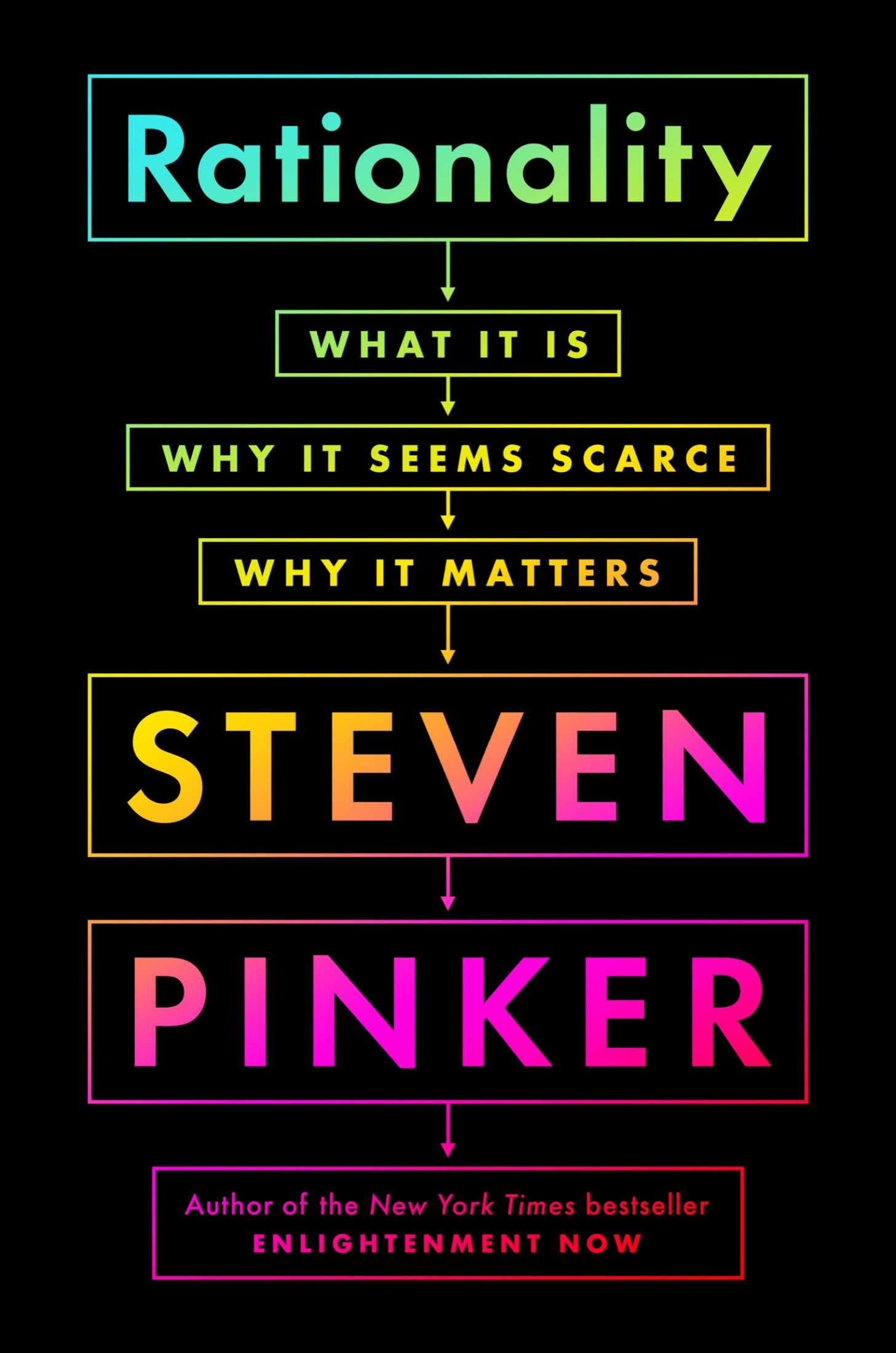 Rationality

WHAT IT IS

WHY IT SEEMS SCARCE

WHY IT MATTERS

STEVEN

PINKER

Author of the New York Times bestseller
ENLIGHTENMENT NOW